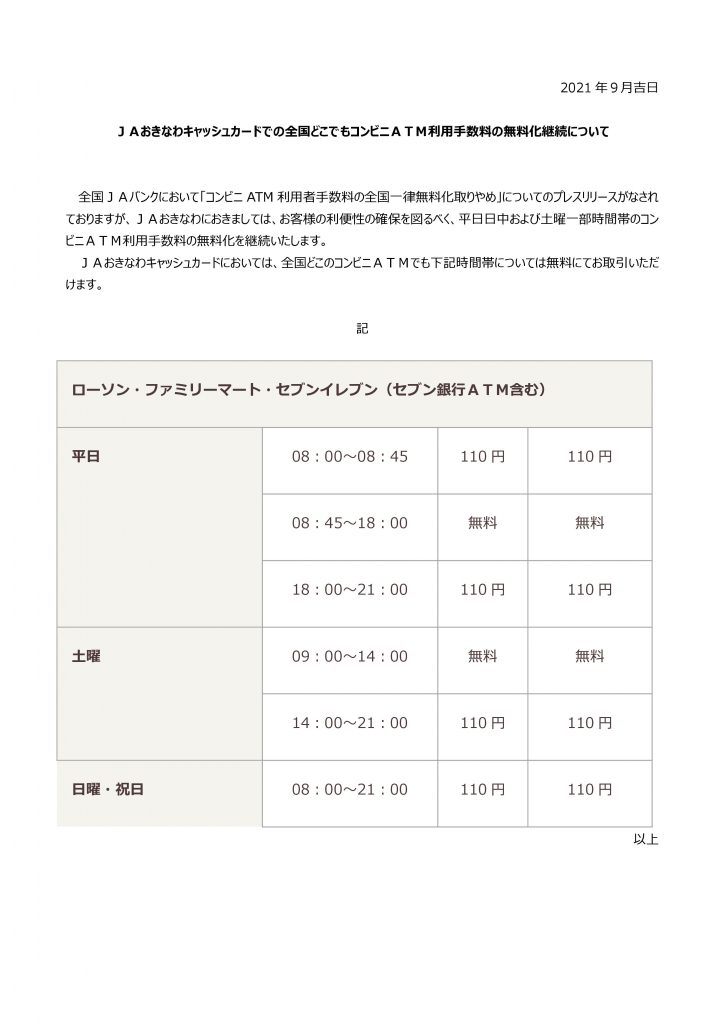 2021 年 9 月吉日

ＪＡおきなわキャッシュカードでの全国どこでもコンビニＡＴＭ利用手数料の無料化継続について

全国ＪＡバンクにおいて「コンビニ ATM 利用者手数料の全国一律無料化取りやめ」についてのプレスリリースがなされておりますが、ＪＡおきなわにおきましては、お客様の利便性の確保を図るべく、平日日中および土曜一部時間帯のコンビニＡＴＭ利用手数料の無料化を継続いたします。

ＪＡおきなわキャッシュカードにおいては、全国どこのコンビニＡＴＭでも下記時間帯については無料にてお取引いただけます。

記

| ローソン・ファミリーマート・セブンイレブン（セブン銀行ＡＴＭ含む） | | | |
|---|---|---|---|
| 平日 | 08：00～08：45 | 110 円 | 110 円 |
| | 08：45～18：00 | 無料 | 無料 |
| | 18：00～21：00 | 110 円 | 110 円 |
| 土曜 | 09：00～14：00 | 無料 | 無料 |
| | 14：00～21：00 | 110 円 | 110 円 |
| 日曜・祝日 | 08：00～21：00 | 110 円 | 110 円 |

以上